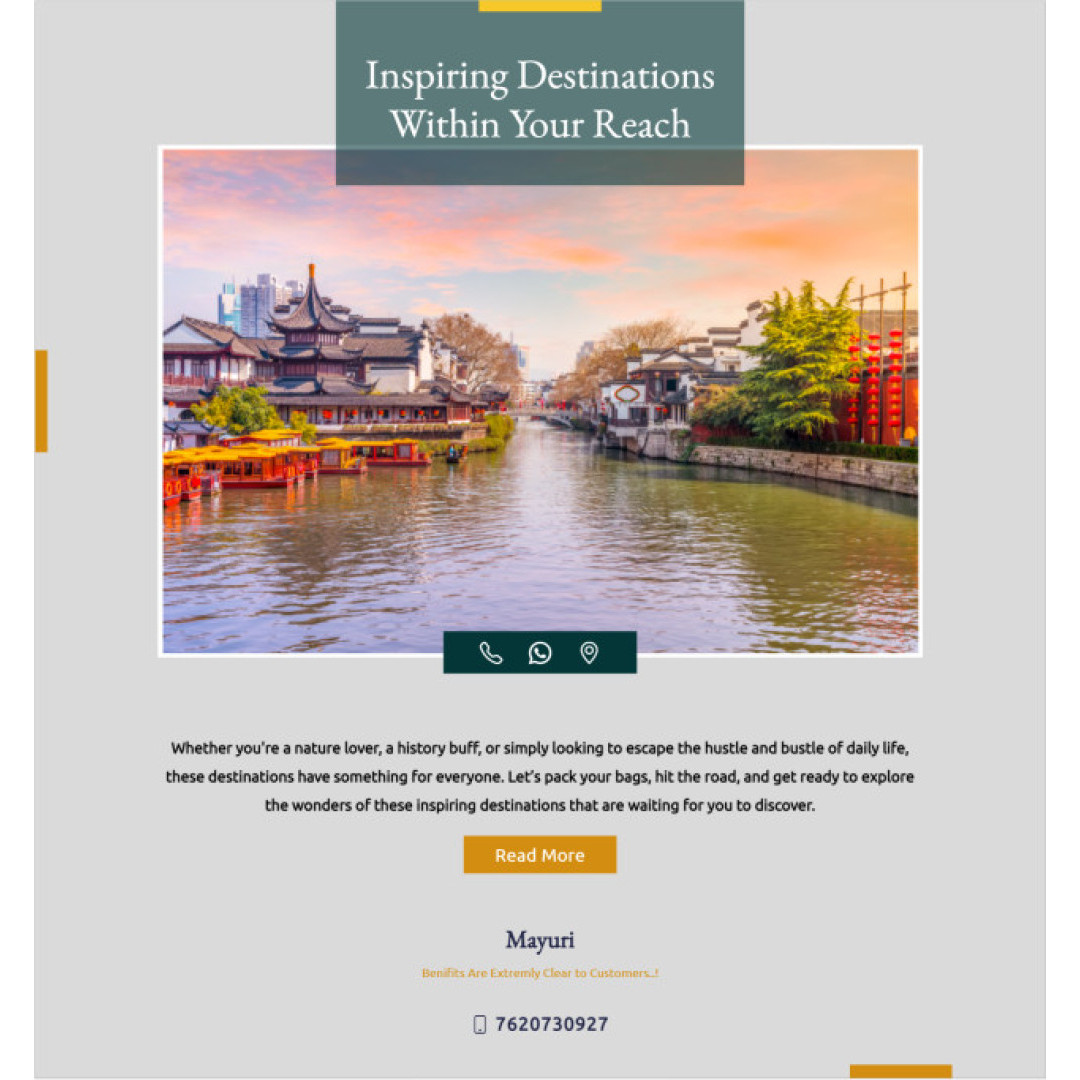 Inspiring Destinations Within Your Reach

Whether you're a nature lover, a history buff, or simply looking to escape the hustle and bustle of daily life, these destinations have something for everyone. Let's pack your bags, hit the road, and get ready to explore the wonders of these inspiring destinations that are waiting for you to discover.

Read More

Mayuri

Benifits Are Extremly Clear to Customers...!

7620730927